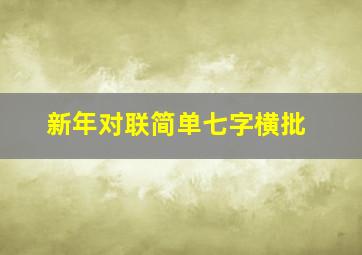 新年对联简单七字横批